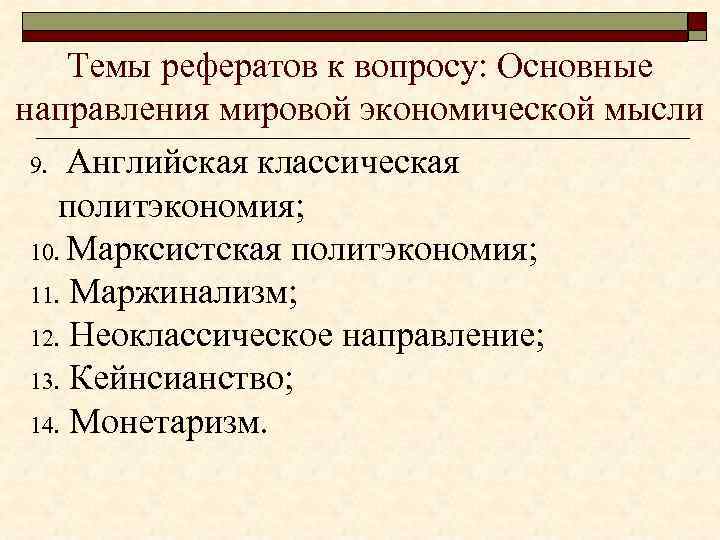 Темы рефератов к вопросу: Основные направления мировой экономической мысли

9. Английская классическая политэкономия;
10. Марксистская политэкономия;
11. Маржинализм;
12. Неоклассическое направление;
13. Кейнсианство;
14. Монетаризм.